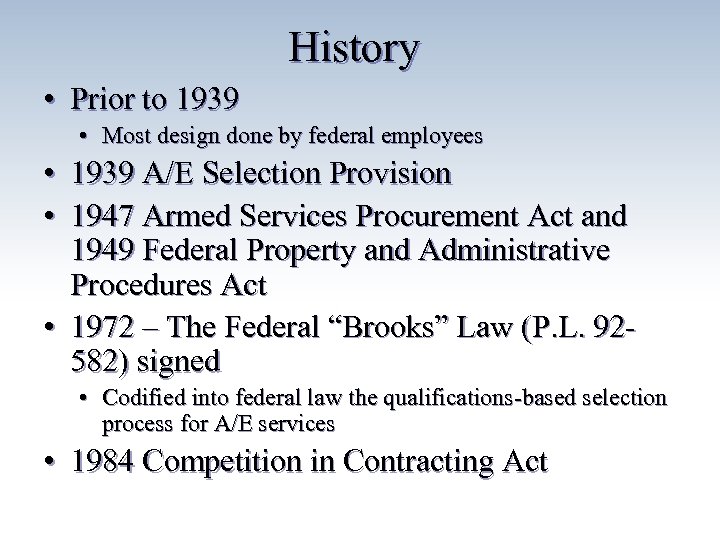 History

• Prior to 1939
  • Most design done by federal employees
• 1939 A/E Selection Provision
• 1947 Armed Services Procurement Act and 1949 Federal Property and Administrative Procedures Act
• 1972 – The Federal “Brooks” Law (P.L. 92-582) signed
  • Codified into federal law the qualifications-based selection process for A/E services
• 1984 Competition in Contracting Act